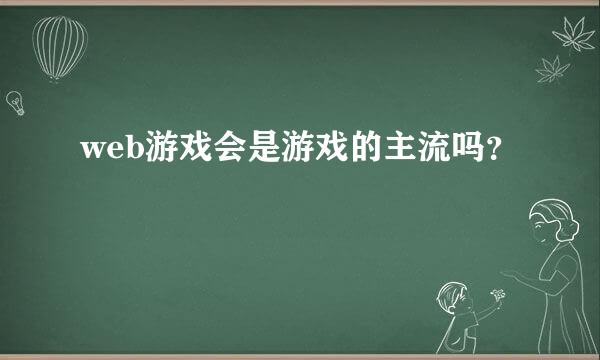 web游戏会是游戏的主流吗？